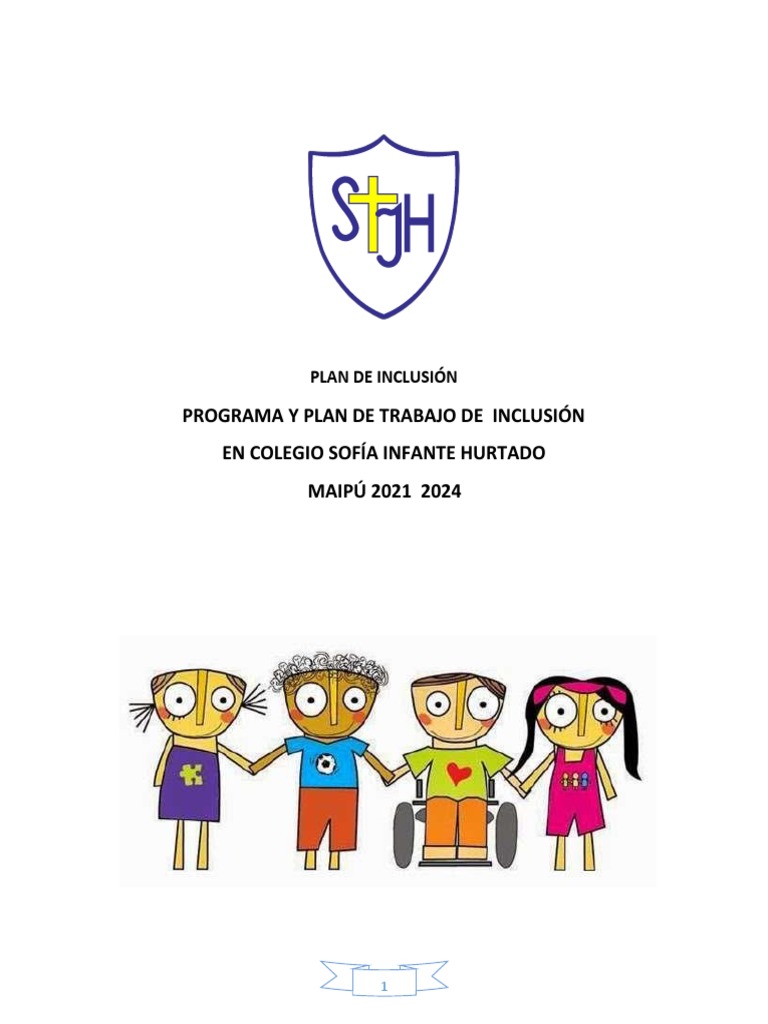 SIJH

PLAN DE INCLUSIÓN

PROGRAMA Y PLAN DE TRABAJO DE INCLUSIÓN

EN COLEGIO SOFÍA INFANTE HURTADO

MAIPÚ 2021 2024

1